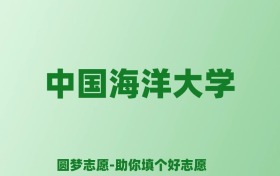 中国海洋大学

圆梦志愿-助你填个好志愿